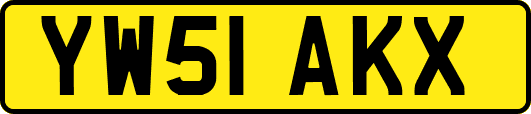 YW51 AKX